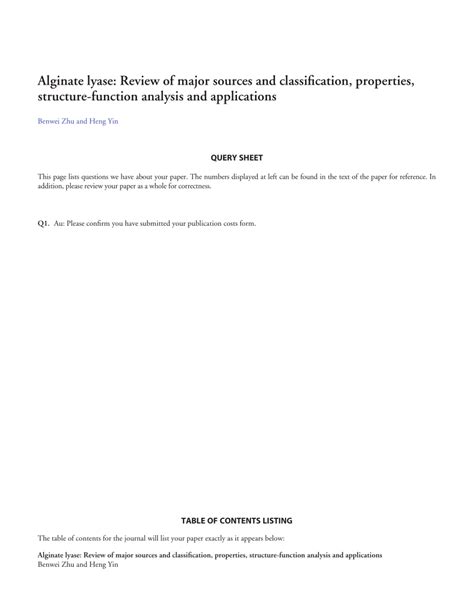 Alginate lyase: Review of major sources and classification, properties, structure-function analysis and applications

Benwei Zhu and Heng Yin

QUERY SHEET

This page lists questions we have about your paper. The numbers displayed at left can be found in the text of the paper for reference. In addition, please review your paper as a whole for correctness.

Q1. Au: Please confirm you have submitted your publication costs form.

TABLE OF CONTENTS LISTING

The table of contents for the journal will list your paper exactly as it appears below:

Alginate lyase: Review of major sources and classification, properties, structure-function analysis and applications
Benwei Zhu and Heng Yin